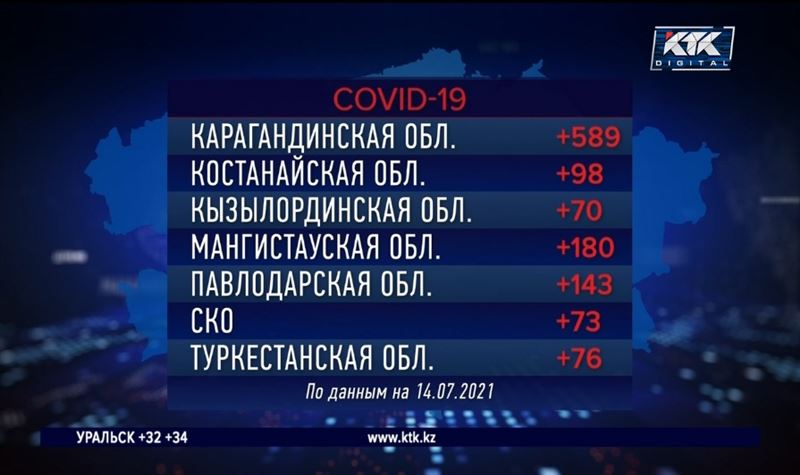 KTK DIGITAL

COVID-19

| | |
|---|---|
| КАРАГАНДИНСКАЯ ОБЛ. | +589 |
| КОСТАНАЙСКАЯ ОБЛ. | +98 |
| КЫЗЫЛОРДИНСКАЯ ОБЛ. | +70 |
| МАНГИСТАУСКАЯ ОБЛ. | +180 |
| ПАВЛОДАРСКАЯ ОБЛ. | +143 |
| СКО | +73 |
| ТУРКЕСТАНСКАЯ ОБЛ. | +76 |

По данным на 14.07.2021

УРАЛЬСК +32 +34

www.ktk.kz